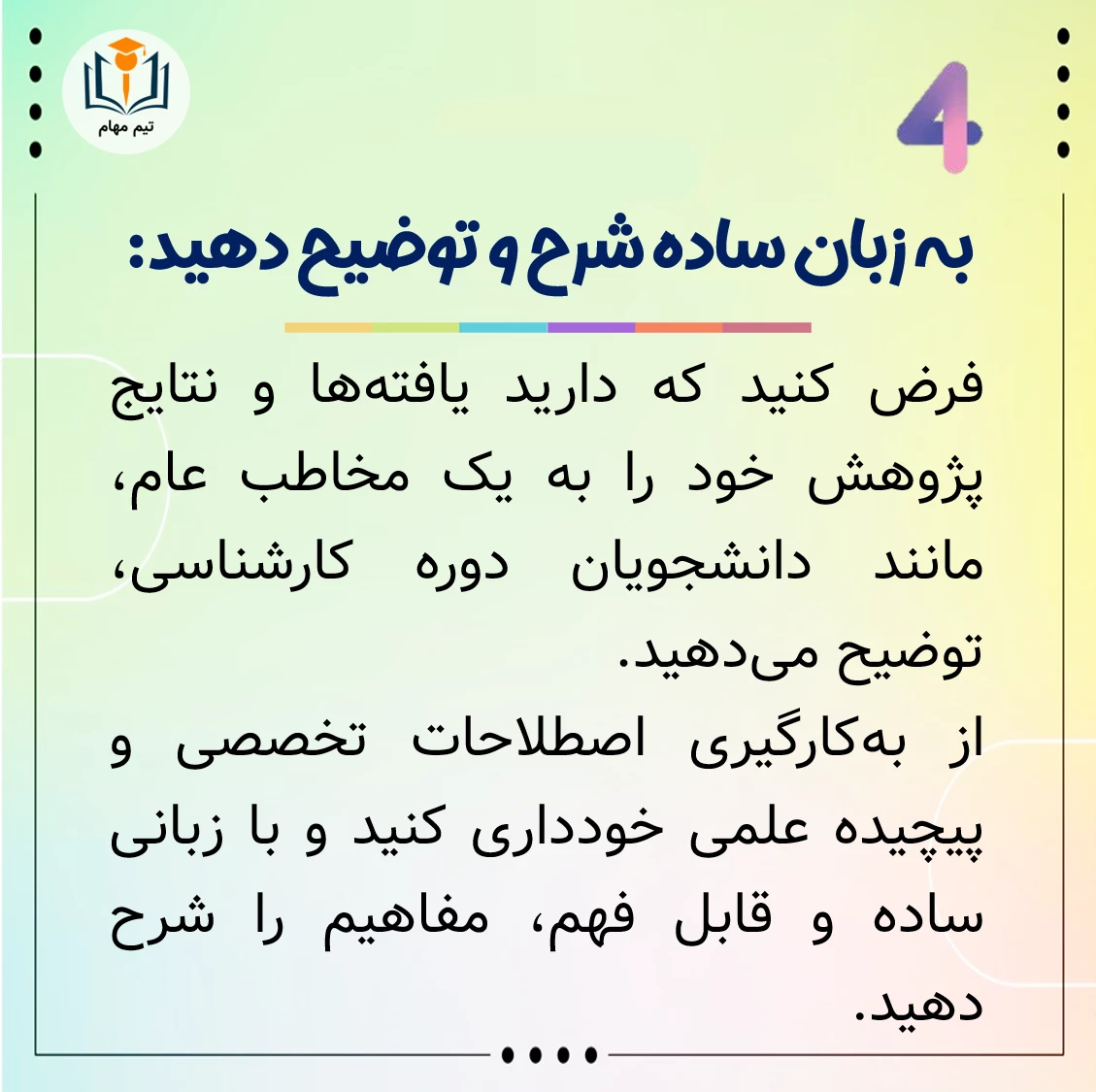 تیم مهام

4

به زبان ساده شرح و توضیح دهید:

فرض کنید که دارید یافته‌ها و نتایج پژوهش خود را به یک مخاطب عام، مانند دانشجویان دوره کارشناسی، توضیح می‌دهید.
از به‌کارگیری اصطلاحات تخصصی و پیچیده علمی خودداری کنید و با زبانی ساده و قابل فهم، مفاهیم را شرح دهید.